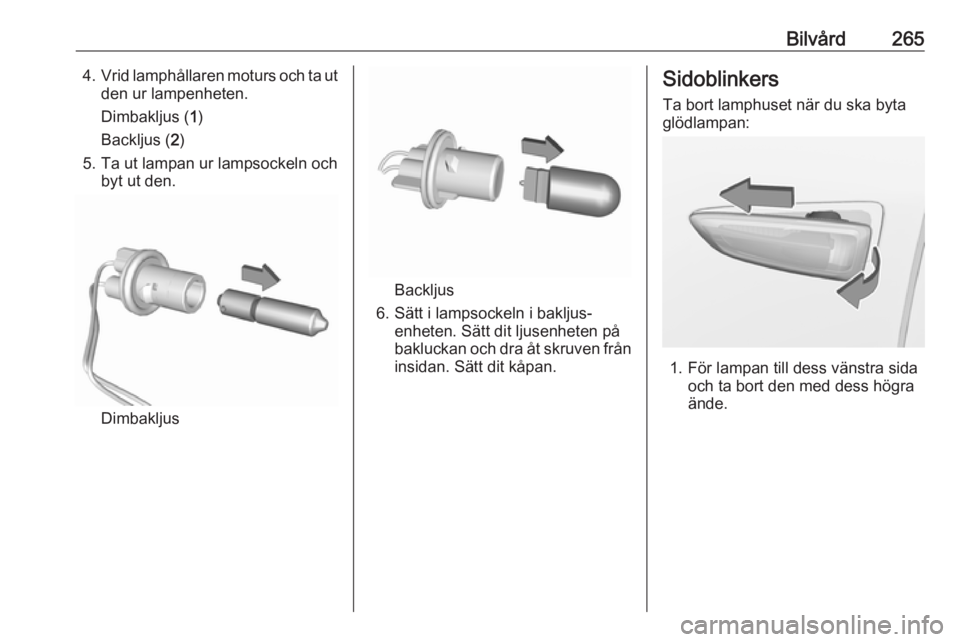 Bilvård 265

4. Vrid lamphållaren moturs och ta ut den ur lampenheten.

Dimbakljus (1)

Backljus (2)

5. Ta ut lampan ur lampsockeln och byt ut den.

Dimbakljus

Backljus

6. Sätt i lampsockeln i bakljusenheten. Sätt dit ljusenheten på bakluckan och dra åt skruven från insidan. Sätt dit kåpan.

Sidoblinkers

Ta bort lamphuset när du ska byta glödlampan:

1. För lampan till dess vänstra sida och ta bort den med dess högra ände.

carmanualsonline.info